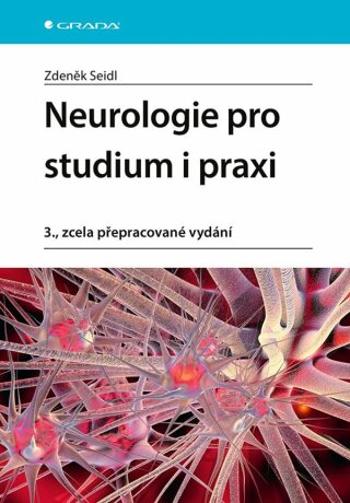 GRADA

Zdeněk Seidl

Neurologie pro studium i praxi

3., zcela přepracované vydání